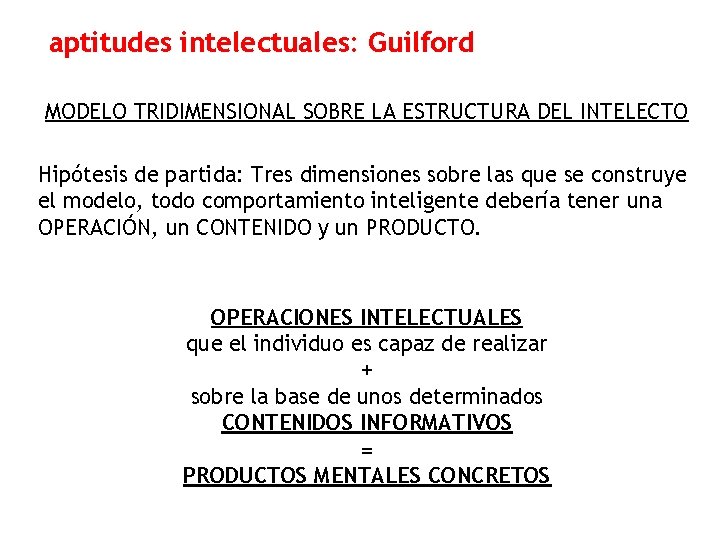 aptitudes intelectuales: Guilford

MODELO TRIDIMENSIONAL SOBRE LA ESTRUCTURA DEL INTELECTO

Hipótesis de partida: Tres dimensiones sobre las que se construye el modelo, todo comportamiento inteligente debería tener una OPERACIÓN, un CONTENIDO y un PRODUCTO.

OPERACIONES INTELECTUALES
que el individuo es capaz de realizar
+
sobre la base de unos determinados
CONTENIDOS INFORMATIVOS
=
PRODUCTOS MENTALES CONCRETOS